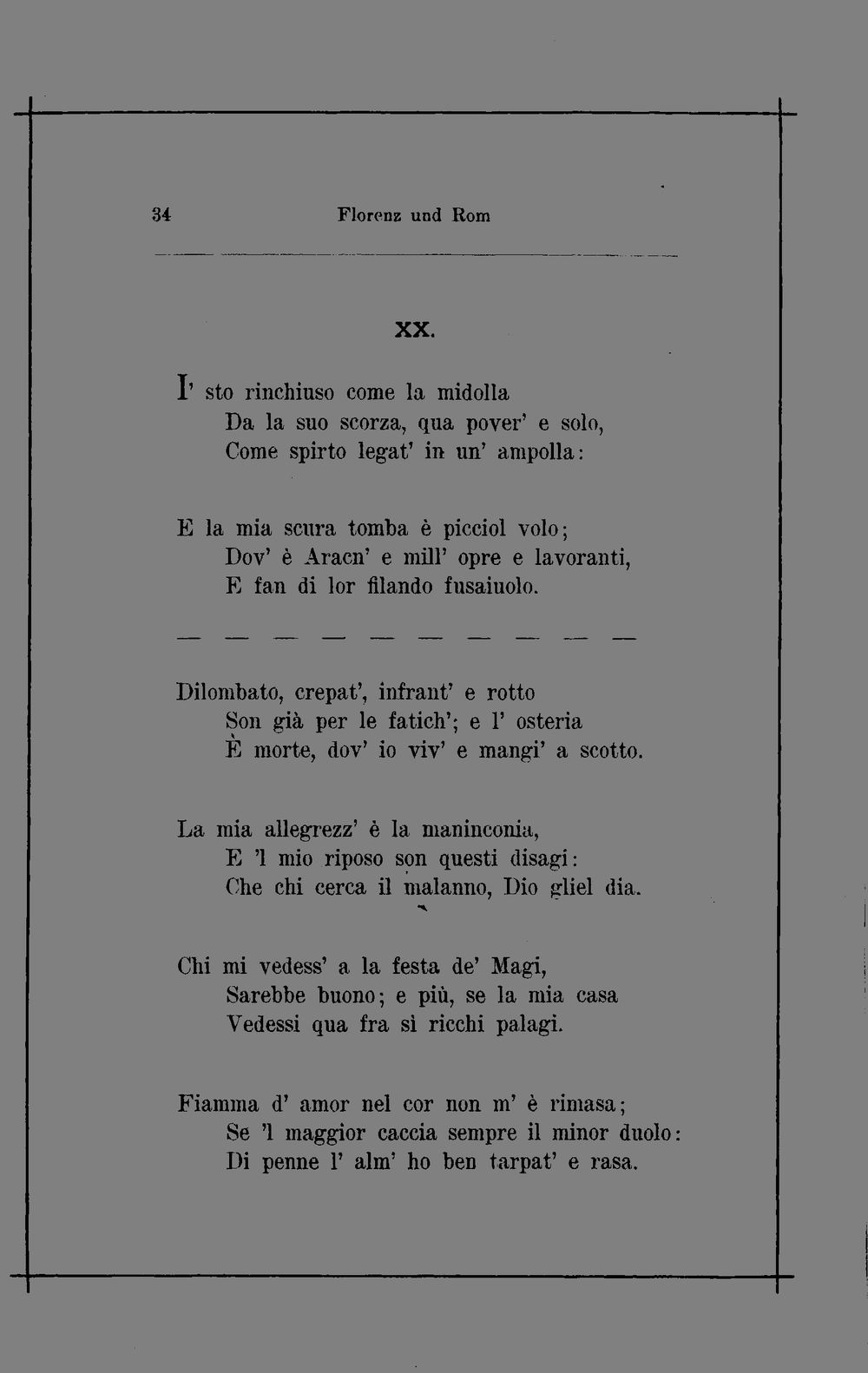 34 Florenz und Rom

XX.

I' sto rinchiuso come la midolla
Da la suo scorza, qua pover' e solo,
Come spirto legat' in un' ampolla:

E la mia scura tomba è picciol volo;
Dov' è Aracn' e mill' opre e lavoranti,
E fan di lor filando fusaiuolo.

— — — — — — — — — —

Dilombato, crepat', infrant' e rotto
Son già per le fatich'; e l' osteria
È morte, dov' io viv' e mangi' a scotto.

La mia allegrezz' è la maninconia,
E 'l mio riposo son questi disagi:
Che chi cerca il malanno, Dio gliel dia.

Chi mi vedess' a la festa de' Magi,
Sarebbe buono; e più, se la mia casa
Vedessi qua fra sì ricchi palagi.

Fiamma d' amor nel cor non m' è rimasa;
Se 'l maggior caccia sempre il minor duolo:
Di penne l' alm' ho ben tarpat' e rasa.